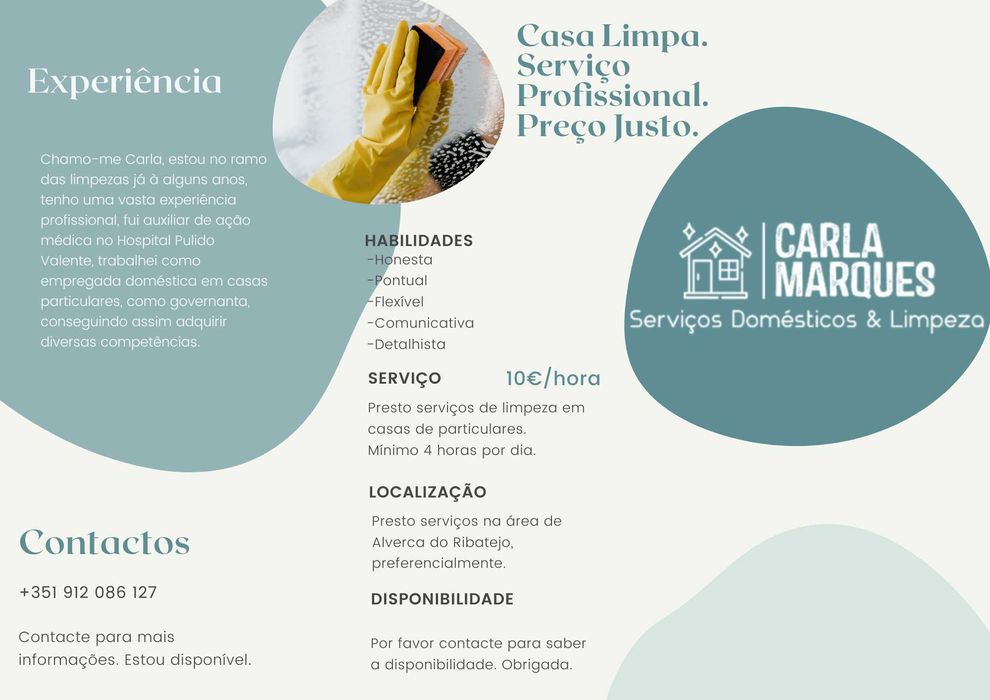 Experiência

Chamo-me Carla, estou no ramo das limpezas já à alguns anos, tenho uma vasta experiência profissional, fui auxiliar de ação médica no Hospital Pulido Valente, trabalhei como empregada doméstica em casas particulares, como governanta, conseguindo assim adquirir diversas competências.

Contactos

+351 912 086 127

Contacte para mais informações. Estou disponível.

Casa Limpa.
Serviço
Profissional.
Preço Justo.

HABILIDADES
-Honesta
-Pontual
-Flexível
-Comunicativa
-Detalhista

SERVIÇO 10€/hora

Presto serviços de limpeza em casas de particulares.
Mínimo 4 horas por dia.

LOCALIZAÇÃO

Presto serviços na área de Alverca do Ribatejo, preferencialmente.

DISPONIBILIDADE

Por favor contacte para saber a disponibilidade. Obrigada.

CARLA
MARQUES
Serviços Domésticos & Limpeza